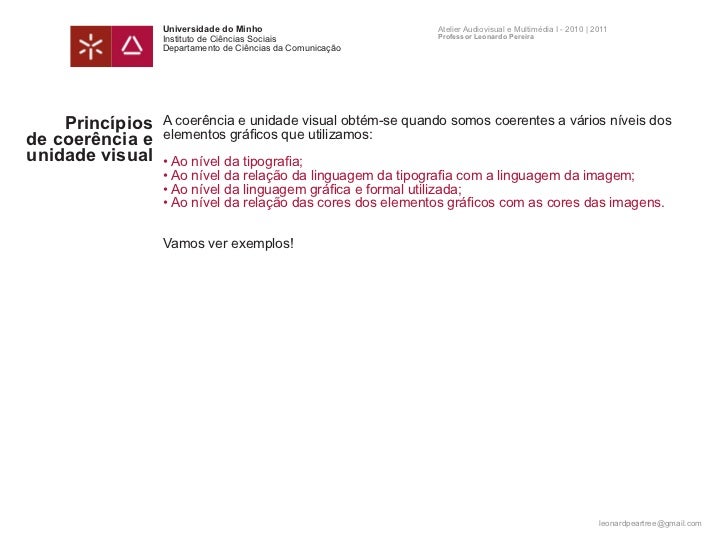 Universidade do Minho
Instituto de Ciências Sociais
Departamento de Ciências da Comunicação

Atelier Audiovisual e Multimédia I - 2010 | 2011
Professor Leonardo Pereira

Princípios de coerência e unidade visual

A coerência e unidade visual obtém-se quando somos coerentes a vários níveis dos elementos gráficos que utilizamos:

• Ao nível da tipografia;
• Ao nível da relação da linguagem da tipografia com a linguagem da imagem;
• Ao nível da linguagem gráfica e formal utilizada;
• Ao nível da relação das cores dos elementos gráficos com as cores das imagens.

Vamos ver exemplos!

leonardpeartree@gmail.com